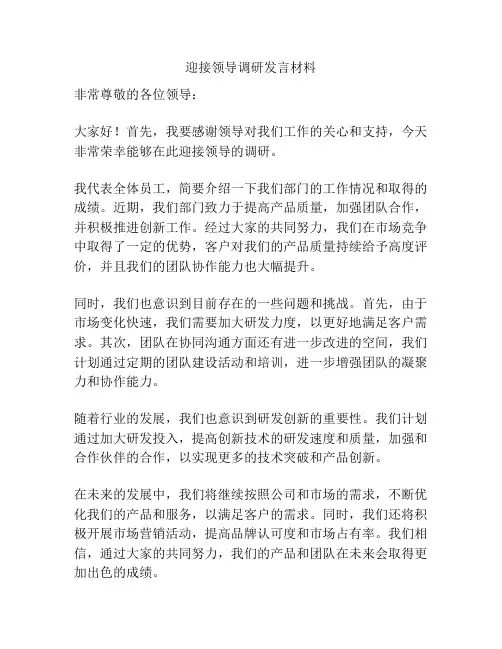 迎接领导调研发言材料

非常尊敬的各位领导：

大家好！首先，我要感谢领导对我们工作的关心和支持，今天非常荣幸能够在此迎接领导的调研。

我代表全体员工，简要介绍一下我们部门的工作情况和取得的成绩。近期，我们部门致力于提高产品质量，加强团队合作，并积极推进创新工作。经过大家的共同努力，我们在市场竞争中取得了一定的优势，客户对我们的产品质量持续给予高度评价，并且我们的团队协作能力也大幅提升。

同时，我们也意识到目前存在的一些问题和挑战。首先，由于市场变化快速，我们需要加大研发力度，以更好地满足客户需求。其次，团队在协同沟通方面还有进一步改进的空间，我们计划通过定期的团队建设活动和培训，进一步增强团队的凝聚力和协作能力。

随着行业的发展，我们也意识到研发创新的重要性。我们计划通过加大研发投入，提高创新技术的研发速度和质量，加强和合作伙伴的合作，以实现更多的技术突破和产品创新。

在未来的发展中，我们将继续按照公司和市场的需求，不断优化我们的产品和服务，以满足客户的需求。同时，我们还将积极开展市场营销活动，提高品牌认可度和市场占有率。我们相信，通过大家的共同努力，我们的产品和团队在未来会取得更加出色的成绩。